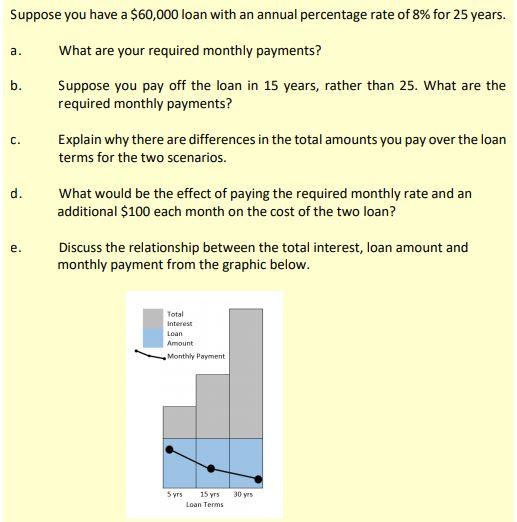 Suppose you have a \$60,000 loan with an annual percentage rate of 8% for 25 years.

a. What are your required monthly payments?

b. Suppose you pay off the loan in 15 years, rather than 25. What are the required monthly payments?

c. Explain why there are differences in the total amounts you pay over the loan terms for the two scenarios.

d. What would be the effect of paying the required monthly rate and an additional \$100 each month on the cost of the two loan?

e. Discuss the relationship between the total interest, loan amount and monthly payment from the graphic below.

Total Interest
Loan Amount
Monthly Payment

5 yrs 15 yrs 30 yrs
Loan Terms